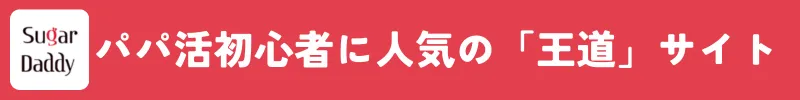 Sugar Daddy

パパ活初心者に人気の「王道」サイト